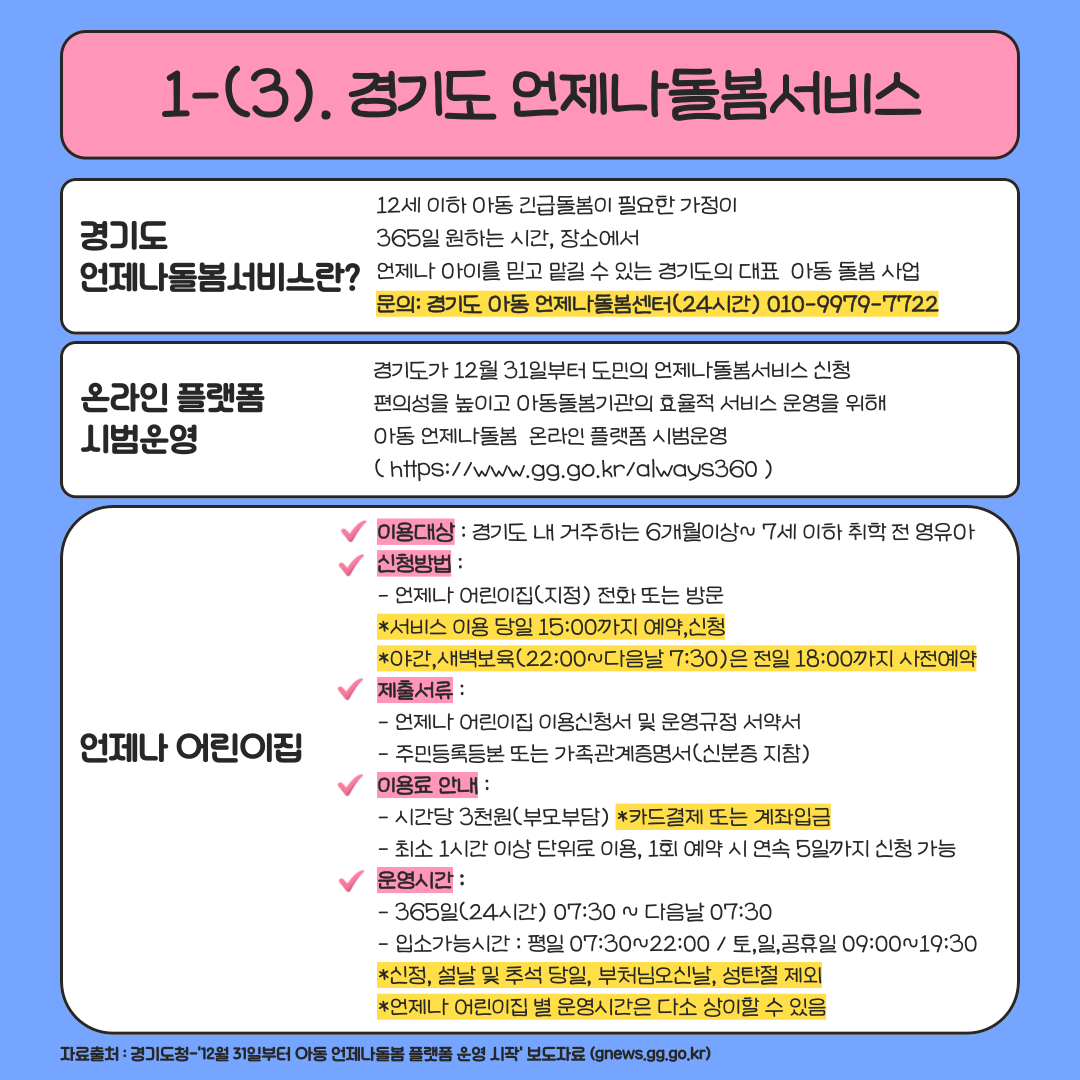 1-(3). 경기도 언제나돌봄서비스

경기도 언제나돌봄서비스란?

12세 이하 아동 긴급돌봄이 필요한 가정이
365일 원하는 시간, 장소에서
언제나 아이를 믿고 맡길 수 있는 경기도의 대표 아동 돌봄 사업
문의: 경기도 아동 언제나돌봄센터(24시간) 010-9979-7722

온라인 플랫폼 시범운영

경기도가 12월 31일부터 도민의 언제나돌봄서비스 신청 편의성을 높이고 아동돌봄기관의 효율적 서비스 운영을 위해 아동 언제나돌봄 온라인 플랫폼 시범운영
( https://www.gg.go.kr/always360 )

언제나 어린이집

이용대상 : 경기도 내 거주하는 6개월이상~ 7세 이하 취학 전 영유아
신청방법 :
- 언제나 어린이집(지정) 전화 또는 방문
*서비스 이용 당일 15:00까지 예약,신청
*야간,새벽보육(22:00~다음날 7:30)은 전일 18:00까지 사전예약
제출서류 :
- 언제나 어린이집 이용신청서 및 운영규정 서약서
- 주민등록등본 또는 가족관계증명서(신분증 지참)
이용료 안내 :
- 시간당 3천원(부모부담) *카드결제 또는 계좌입금
- 최소 1시간 이상 단위로 이용, 1회 예약 시 연속 5일까지 신청 가능
운영시간 :
- 365일(24시간) 07:30 ~ 다음날 07:30
- 입소가능시간 : 평일 07:30~22:00 / 토,일,공휴일 09:00~19:30
*신정, 설날 및 추석 당일, 부처님오신날, 성탄절 제외
*언제나 어린이집 별 운영시간은 다소 상이할 수 있음

자료출처 : 경기도청-'12월 31일부터 아동 언제나돌봄 플랫폼 운영 시작' 보도자료 (gnews.gg.go.kr)